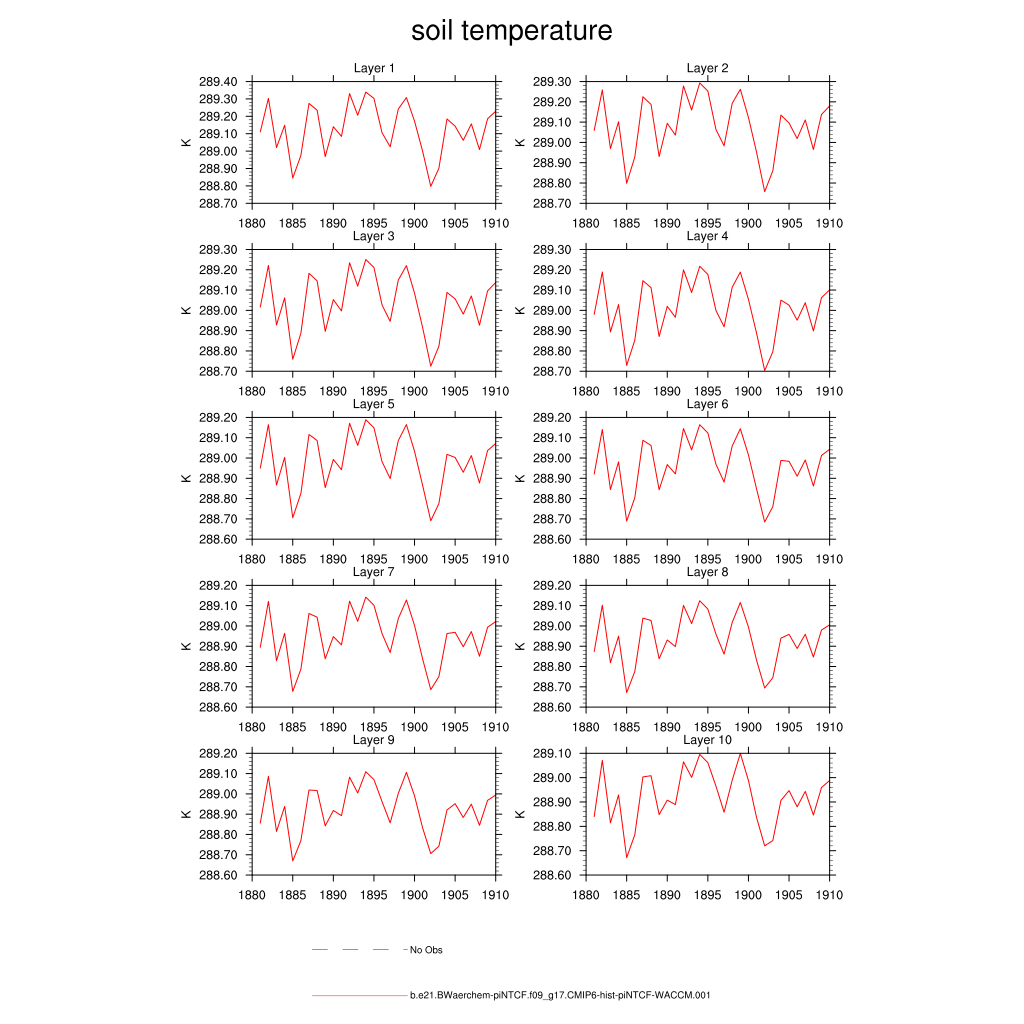 soil temperature

Layer 1
K
289.40
289.30
289.20
289.10
289.00
288.90
288.80
288.70
1880 1885 1890 1895 1900 1905 1910

Layer 2
K
289.30
289.20
289.10
289.00
288.90
288.80
288.70
1880 1885 1890 1895 1900 1905 1910

Layer 3
K
289.30
289.20
289.10
289.00
288.90
288.80
288.70
1880 1885 1890 1895 1900 1905 1910

Layer 4
K
289.30
289.20
289.10
289.00
288.90
288.80
288.70
1880 1885 1890 1895 1900 1905 1910

Layer 5
K
289.20
289.10
289.00
288.90
288.80
288.70
288.60
1880 1885 1890 1895 1900 1905 1910

Layer 6
K
289.20
289.10
289.00
288.90
288.80
288.70
288.60
1880 1885 1890 1895 1900 1905 1910

Layer 7
K
289.20
289.10
289.00
288.90
288.80
288.70
288.60
1880 1885 1890 1895 1900 1905 1910

Layer 8
K
289.20
289.10
289.00
288.90
288.80
288.70
288.60
1880 1885 1890 1895 1900 1905 1910

Layer 9
K
289.20
289.10
289.00
288.90
288.80
288.70
288.60
1880 1885 1890 1895 1900 1905 1910

Layer 10
K
289.10
289.00
288.90
288.80
288.70
288.60
1880 1885 1890 1895 1900 1905 1910

No Obs

b.e21.BWaerchem-piNTCF.f09_g17.CMIP6-hist-piNTCF-WACCM.001